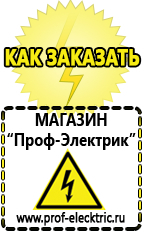 КАК ЗАКАЗАТЬ

МАГАЗИН
“Проф-Электрик”

www.prof-electric.ru